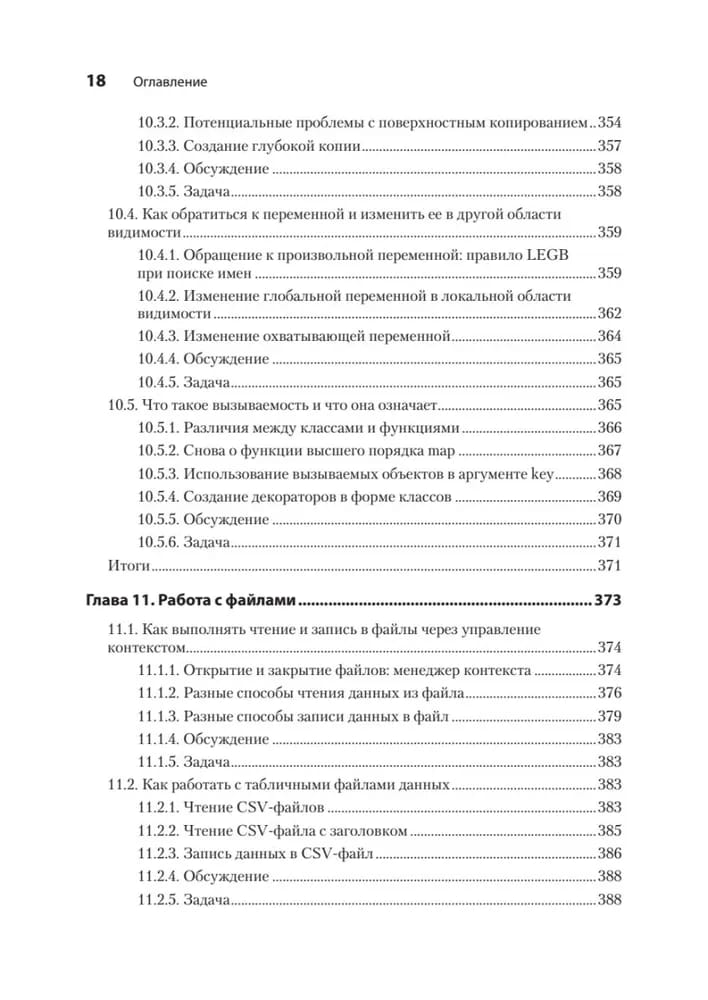 18 Оглавление

10.3.2. Потенциальные проблемы с поверхностным копированием...354
10.3.3. Создание глубокой копии...357
10.3.4. Обсуждение...358
10.3.5. Задача...358
10.4. Как обратиться к переменной и изменить ее в другой области видимости...359
10.4.1. Обращение к произвольной переменной: правило LEGB при поиске имен...359
10.4.2. Изменение глобальной переменной в локальной области видимости...362
10.4.3. Изменение охватывающей переменной...364
10.4.4. Обсуждение...365
10.4.5. Задача...365
10.5. Что такое вызываемость и что она означает...365
10.5.1. Различия между классами и функциями...366
10.5.2. Снова о функции высшего порядка map...367
10.5.3. Использование вызываемых объектов в аргументе key...368
10.5.4. Создание декораторов в форме классов...369
10.5.5. Обсуждение...370
10.5.6. Задача...371
Итоги...371

Глава 11. Работа с файлами...373
11.1. Как выполнять чтение и запись в файлы через управление контекстом...374
11.1.1. Открытие и закрытие файлов: менеджер контекста...374
11.1.2. Разные способы чтения данных из файла...376
11.1.3. Разные способы записи данных в файл...379
11.1.4. Обсуждение...383
11.1.5. Задача...383
11.2. Как работать с табличными файлами данных...383
11.2.1. Чтение CSV-файлов...383
11.2.2. Чтение CSV-файла с заголовком...385
11.2.3. Запись данных в CSV-файл...386
11.2.4. Обсуждение...388
11.2.5. Задача...388